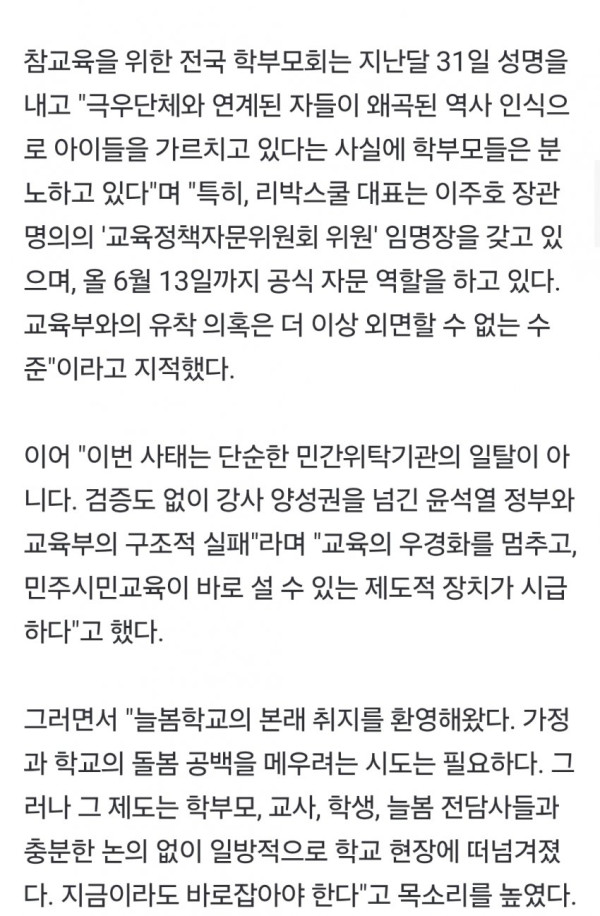 참교육을 위한 전국 학부모회는 지난달 31일 성명을 내고 "극우단체와 연계된 자들이 왜곡된 역사 인식으로 아이들을 가르치고 있다는 사실에 학부모들은 분노하고 있다"며 "특히, 리박스쿨 대표는 이주호 장관 명의의 '교육정책자문위원회 위원' 임명장을 갖고 있으며, 올 6월 13일까지 공식 자문 역할을 하고 있다. 교육부와의 유착 의혹은 더 이상 외면할 수 없는 수준"이라고 지적했다.

이어 "이번 사태는 단순한 민간위탁기관의 일탈이 아니다. 검증도 없이 강사 양성권을 넘긴 윤석열 정부와 교육부의 구조적 실패"라며 "교육의 우경화를 멈추고, 민주시민교육이 바로 설 수 있는 제도적 장치가 시급하다"고 했다.

그러면서 "늘봄학교의 본래 취지를 환영해왔다. 가정과 학교의 돌봄 공백을 메우려는 시도는 필요하다. 그러나 그 제도는 학부모, 교사, 학생, 늘봄 전담사들과 충분한 논의 없이 일방적으로 학교 현장에 떠넘겨졌다. 지금이라도 바로잡아야 한다"고 목소리를 높였다.